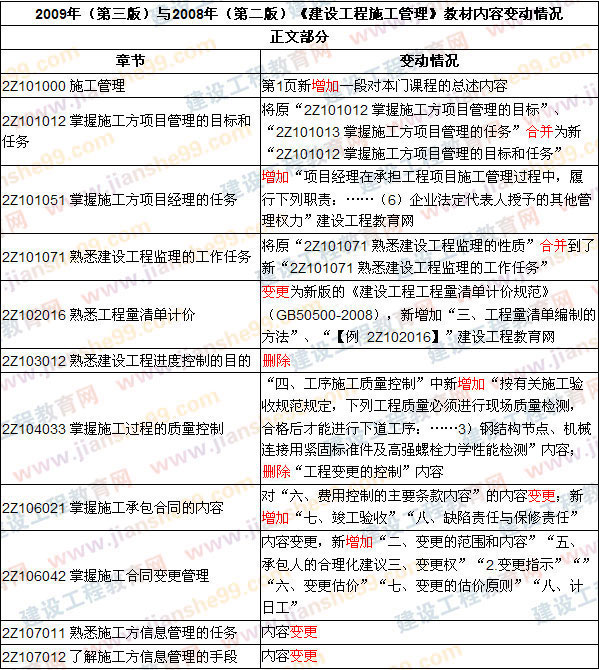 2009年（第三版）与2008年（第二版）《建设工程施工管理》教材内容变动情况

正文部分

| 章节 | 变动情况 |
|---|---|
| 2Z101000 施工管理 | 第1页新增加一段对本门课程的总述内容 |
| 2Z101012 掌握施工方项目管理的目标和任务 | 将原“2Z101012 掌握施工方项目管理的目标”、“2Z101013 掌握施工方项目管理的任务”合并为新“2Z101012 掌握施工方项目管理的目标和任务” |
| 2Z101051 掌握施工方项目经理的任务 | 增加“项目经理在承担工程项目施工管理过程中，履行下列职责：……（6）企业法定代表人授予的其他管理权力”建设工程教育网 |
| 2Z101071 熟悉建设工程监理的工作任务 | 将原“2Z101071 熟悉建设工程监理的性质”合并到了新“2Z101071 熟悉建设工程监理的工作任务” |
| 2Z102016 熟悉工程量清单计价 | 变更为新版的《建设工程工程量清单计价规范》（GB50500-2008），新增加“三、工程量清单编制的方法”、“【例 2Z102016】”建设工程教育网 |
| 2Z103012 熟悉建设工程进度控制的目的 | 删除 |
| 2Z104033 掌握施工过程的质量控制 | “四、工序施工质量控制”中新增加“按有关施工验收规范规定，下列工程质量必须进行现场质量检测，合格后才能进行下道工序：……3）钢结构节点、机械连接用紧固标准件及高强螺栓力学性能检测”内容；删除“工程变更的控制”内容 |
| 2Z106021 掌握施工承包合同的内容 | 对“六、费用控制的主要条款内容”的内容变更；新增加“七、竣工验收”“八、缺陷责任与保修责任” |
| 2Z106042 掌握施工合同变更管理 | 内容变更，新增加“二、变更的范围和内容”“五、承包人的合理化建议三、变更权”“2.变更指示”“”“六、变更估价”“七、变更的估价原则”“八、计日工” |
| 2Z107011 熟悉施工方信息管理的任务 | 内容变更 |
| 2Z107012 了解施工方信息管理的手段 | 内容变更 |

www.jianshe99.com 建设工程教育网